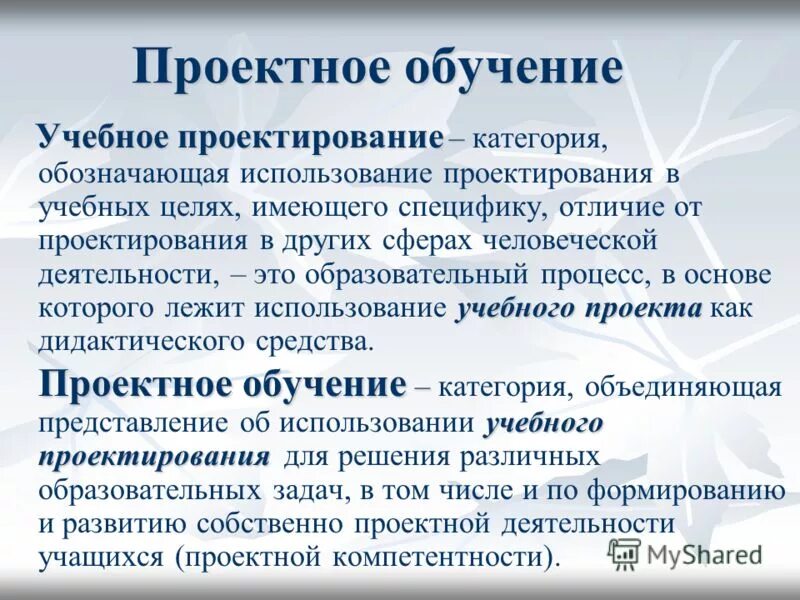 Проектное обучение

Учебное проектирование – категория, обозначающая использование проектирования в учебных целях, имеющего специфику, отличие от проектирования в других сферах человеческой деятельности, – это образовательный процесс, в основе которого лежит использование учебного проекта как дидактического средства.

Проектное обучение – категория, объединяющая представление об использовании учебного проектирования для решения различных образовательных задач, в том числе и по формированию и развитию собственно проектной деятельности учащихся (проектной компетентности).

MyShared